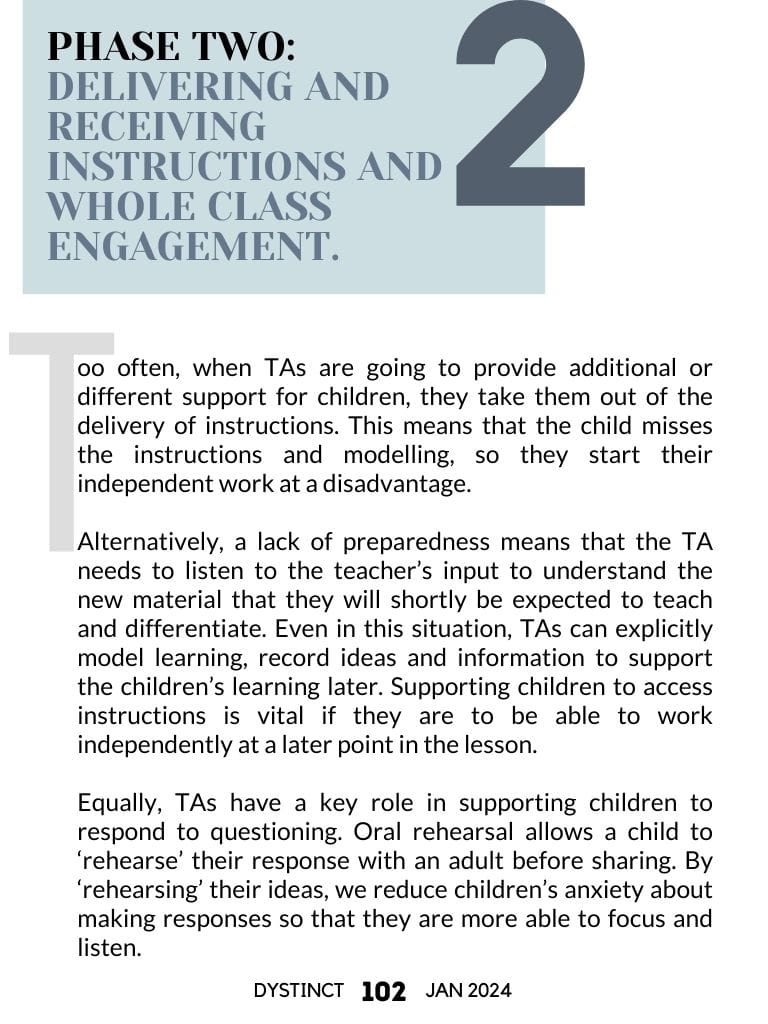 PHASE TWO:
DELIVERING AND RECEIVING INSTRUCTIONS AND WHOLE CLASS ENGAGEMENT.

2

Too often, when TAs are going to provide additional or different support for children, they take them out of the delivery of instructions. This means that the child misses the instructions and modelling, so they start their independent work at a disadvantage.

Alternatively, a lack of preparedness means that the TA needs to listen to the teacher's input to understand the new material that they will shortly be expected to teach and differentiate. Even in this situation, TAs can explicitly model learning, record ideas and information to support the children's learning later. Supporting children to access instructions is vital if they are to be able to work independently at a later point in the lesson.

Equally, TAs have a key role in supporting children to respond to questioning. Oral rehearsal allows a child to 'rehearse' their response with an adult before sharing. By 'rehearsing' their ideas, we reduce children's anxiety about making responses so that they are more able to focus and listen.

DYSTINCT 102 JAN 2024